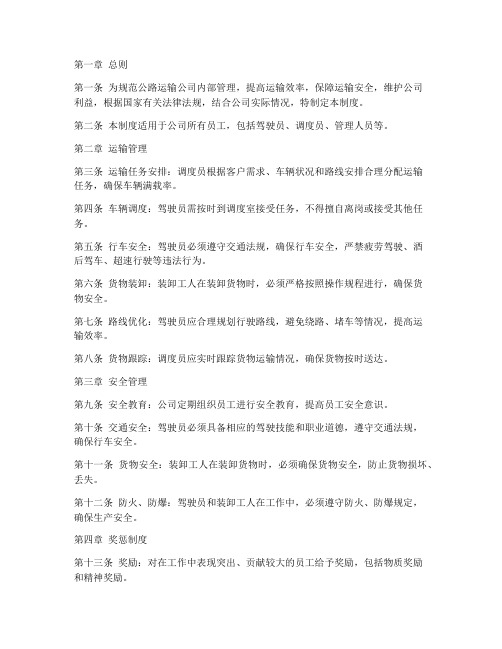 第一章 总则

第一条 为规范公路运输公司内部管理，提高运输效率，保障运输安全，维护公司利益，根据国家有关法律法规，结合公司实际情况，特制定本制度。

第二条 本制度适用于公司所有员工，包括驾驶员、调度员、管理人员等。

第二章 运输管理

第三条 运输任务安排：调度员根据客户需求、车辆状况和路线安排合理分配运输任务，确保车辆满载率。

第四条 车辆调度：驾驶员需按时到调度室接受任务，不得擅自离岗或接受其他任务。

第五条 行车安全：驾驶员必须遵守交通法规，确保行车安全，严禁疲劳驾驶、酒后驾车、超速行驶等违法行为。

第六条 货物装卸：装卸工人在装卸货物时，必须严格按照操作规程进行，确保货物安全。

第七条 路线优化：驾驶员应合理规划行驶路线，避免绕路、堵车等情况，提高运输效率。

第八条 货物跟踪：调度员应实时跟踪货物运输情况，确保货物按时送达。

第三章 安全管理

第九条 安全教育：公司定期组织员工进行安全教育，提高员工安全意识。

第十条 交通安全：驾驶员必须具备相应的驾驶技能和职业道德，遵守交通法规，确保行车安全。

第十一条 货物安全：装卸工人在装卸货物时，必须确保货物安全，防止货物损坏、丢失。

第十二条 防火、防爆：驾驶员和装卸工人在工作中，必须遵守防火、防爆规定，确保生产安全。

第四章 奖惩制度

第十三条 奖励：对在工作中表现突出、贡献较大的员工给予奖励，包括物质奖励和精神奖励。